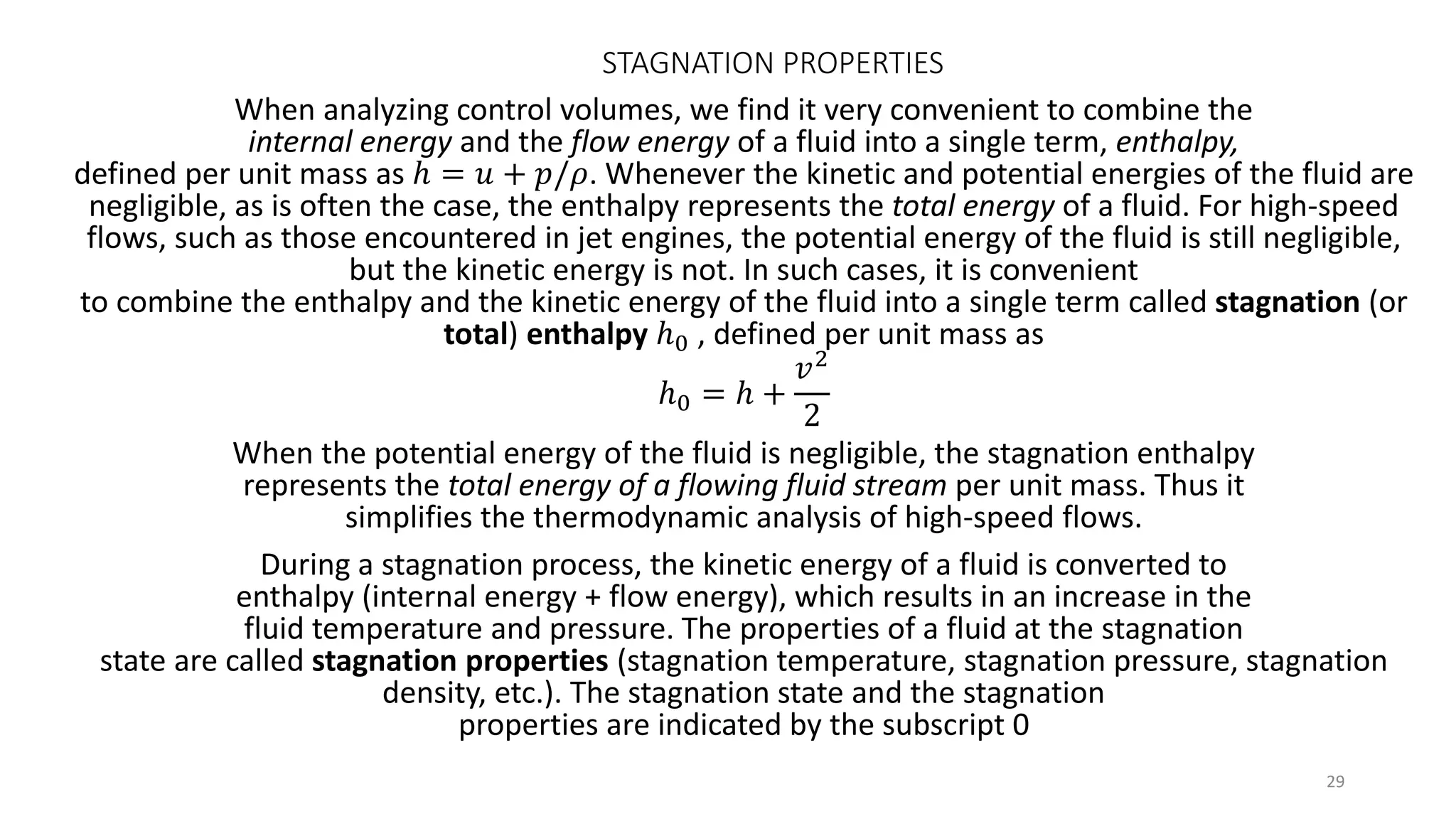 STAGNATION PROPERTIES

When analyzing control volumes, we find it very convenient to combine the internal energy and the flow energy of a fluid into a single term, enthalpy, defined per unit mass as $h = u + p/\rho$. Whenever the kinetic and potential energies of the fluid are negligible, as is often the case, the enthalpy represents the total energy of a fluid. For high-speed flows, such as those encountered in jet engines, the potential energy of the fluid is still negligible, but the kinetic energy is not. In such cases, it is convenient to combine the enthalpy and the kinetic energy of the fluid into a single term called stagnation (or total) enthalpy $h_0$ , defined per unit mass as

$h_0 = h + \frac{v^2}{2}$

When the potential energy of the fluid is negligible, the stagnation enthalpy represents the total energy of a flowing fluid stream per unit mass. Thus it simplifies the thermodynamic analysis of high-speed flows.

During a stagnation process, the kinetic energy of a fluid is converted to enthalpy (internal energy + flow energy), which results in an increase in the fluid temperature and pressure. The properties of a fluid at the stagnation state are called stagnation properties (stagnation temperature, stagnation pressure, stagnation density, etc.). The stagnation state and the stagnation properties are indicated by the subscript 0

29